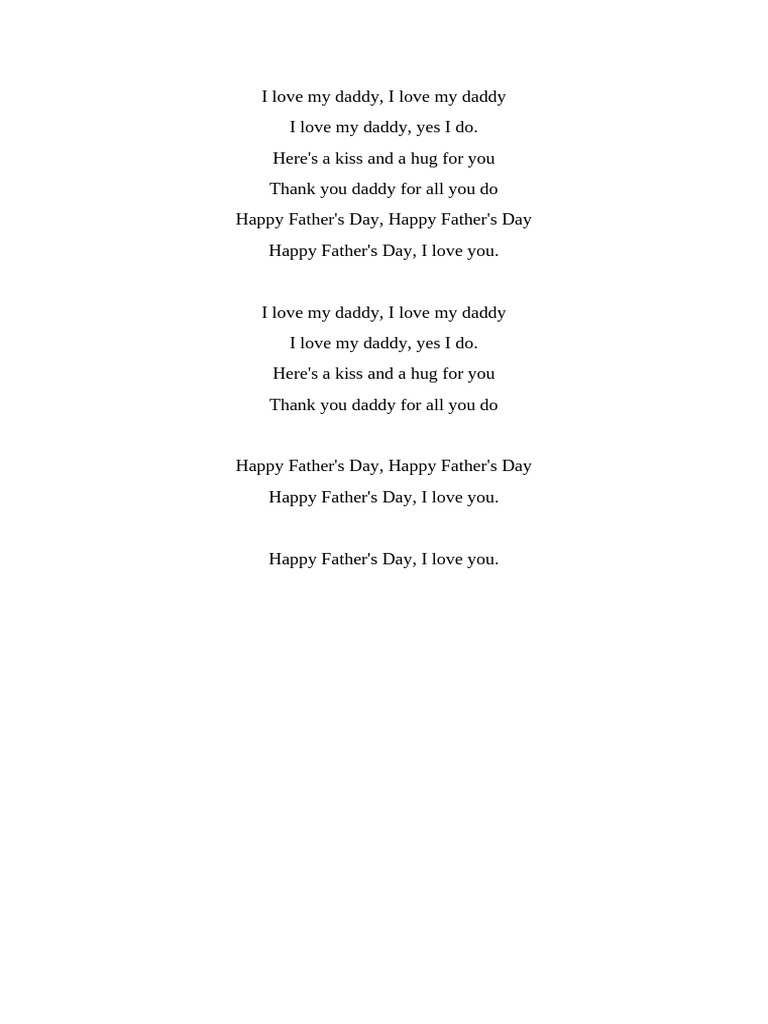 I love my daddy, I love my daddy
I love my daddy, yes I do.
Here's a kiss and a hug for you
Thank you daddy for all you do
Happy Father's Day, Happy Father's Day
Happy Father's Day, I love you.

I love my daddy, I love my daddy
I love my daddy, yes I do.
Here's a kiss and a hug for you
Thank you daddy for all you do

Happy Father's Day, Happy Father's Day
Happy Father's Day, I love you.

Happy Father's Day, I love you.